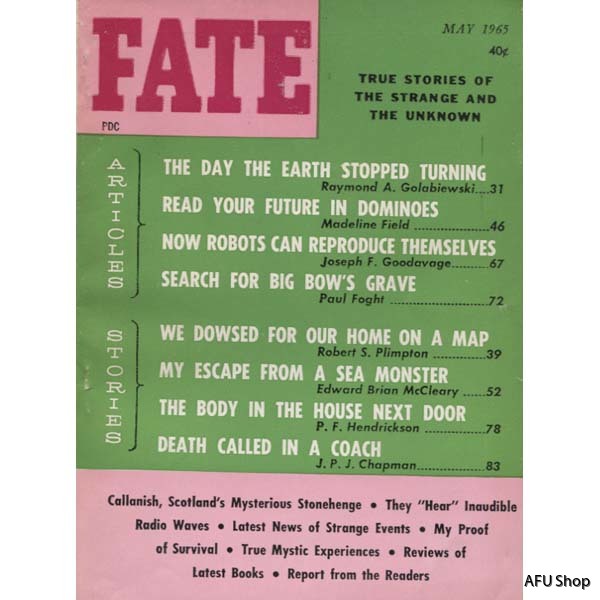 FATE

PDC

MAY 1965

40¢

TRUE STORIES OF THE STRANGE AND THE UNKNOWN

ARTICLES

THE DAY THE EARTH STOPPED TURNING
Raymond A. Golabiewski....31

READ YOUR FUTURE IN DOMINOES
Madeline Field ....................46

NOW ROBOTS CAN REPRODUCE THEMSELVES
Joseph F. Goodavage..........67

SEARCH FOR BIG BOW'S GRAVE
Paul Foght ..........................72

STORIES

WE DOWSED FOR OUR HOME ON A MAP
Robert S. Plimpton ..............39

MY ESCAPE FROM A SEA MONSTER
Edward Brian McCleary ......52

THE BODY IN THE HOUSE NEXT DOOR
P. F. Hendrickson ................78

DEATH CALLED IN A COACH
J. P. J. Chapman..................83

Callanish, Scotland's Mysterious Stonehenge • They "Hear" Inaudible Radio Waves • Latest News of Strange Events • My Proof of Survival • True Mystic Experiences • Reviews of Latest Books • Report from the Readers

AFU Shop